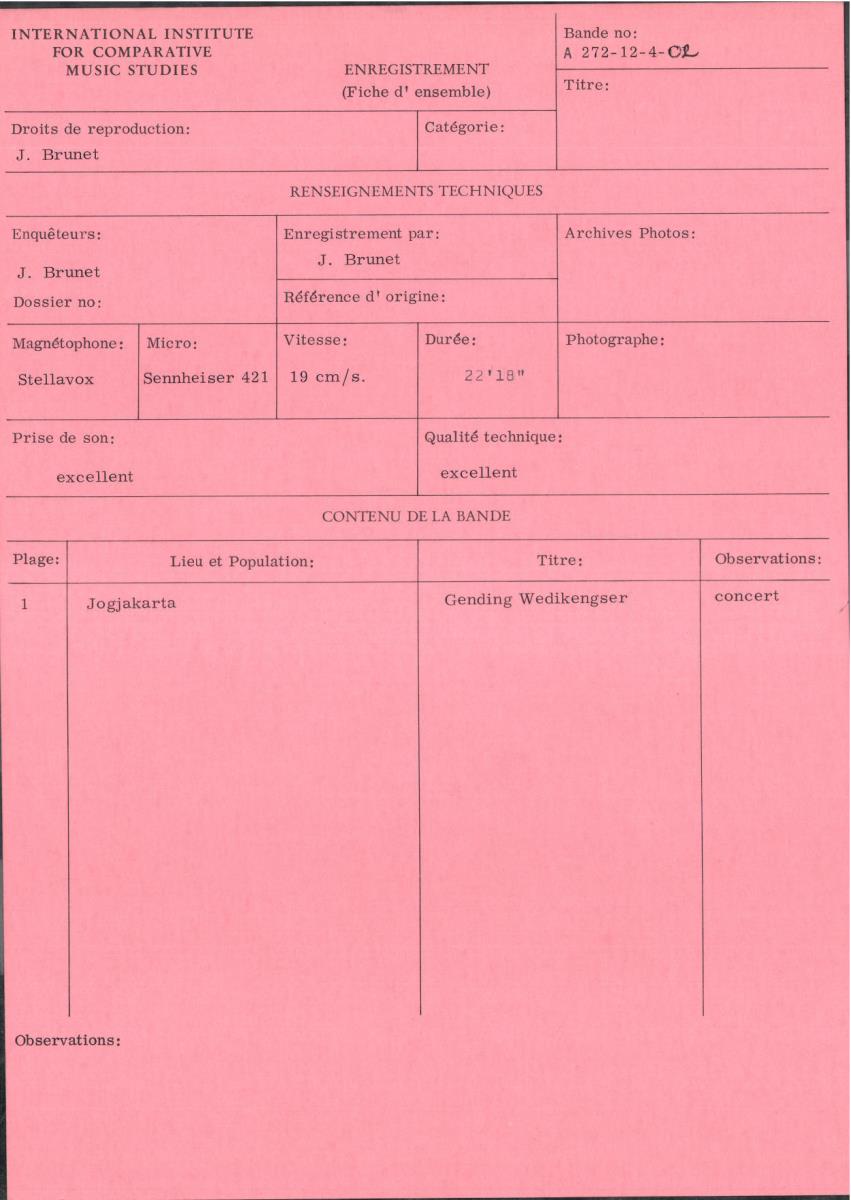 INTERNATIONAL INSTITUTE
FOR COMPARATIVE
MUSIC STUDIES

ENREGISTREMENT
(Fiche d' ensemble)

Bande no:
A 272-12-4-02

Titre:

Droits de reproduction:
J. Brunet

Catégorie:

RENSEIGNEMENTS TECHNIQUES

Enquêteurs:
J. Brunet

Dossier no:

Enregistrement par:
J. Brunet

Référence d' origine:

Archives Photos:

Magnétophone:
Stellavox

Micro:
Sennheiser 421

Vitesse:
19 cm/s.

Durée:
22'18"

Photographe:

Prise de son:
excellent

Qualité technique:
excellent

CONTENU DE LA BANDE

| Plage: | Lieu et Population: | Titre: | Observations: |
|---|---|---|---|
| 1 | Jogjakarta | Gending Wedikengser | concert |

Observations: